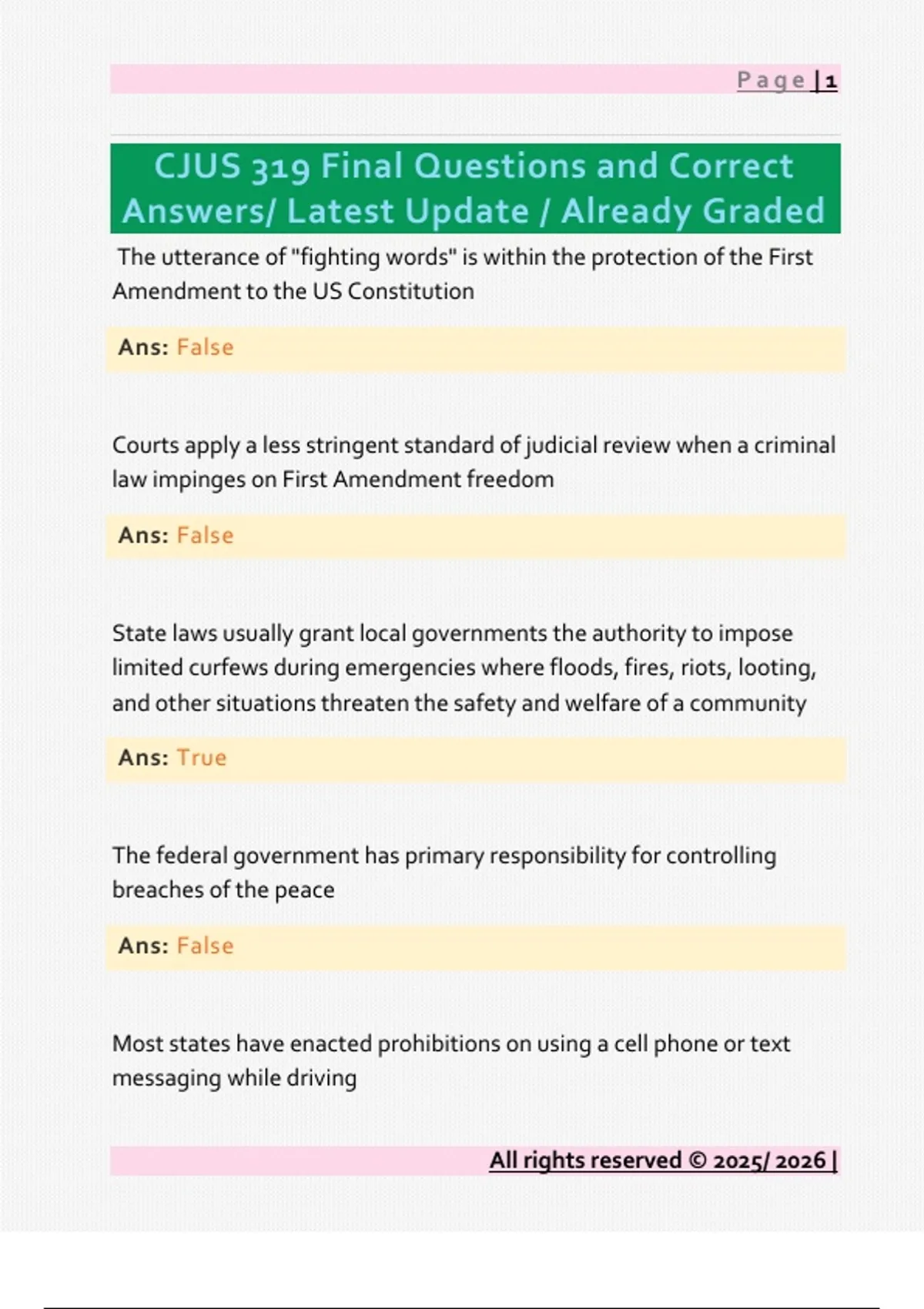 Page | 1

CJUS 319 Final Questions and Correct Answers/ Latest Update / Already Graded

The utterance of "fighting words" is within the protection of the First Amendment to the US Constitution

Ans: False

Courts apply a less stringent standard of judicial review when a criminal law impinges on First Amendment freedom

Ans: False

State laws usually grant local governments the authority to impose limited curfews during emergencies where floods, fires, riots, looting, and other situations threaten the safety and welfare of a community

Ans: True

The federal government has primary responsibility for controlling breaches of the peace

Ans: False

Most states have enacted prohibitions on using a cell phone or text messaging while driving

All rights reserved © 2025/ 2026 |